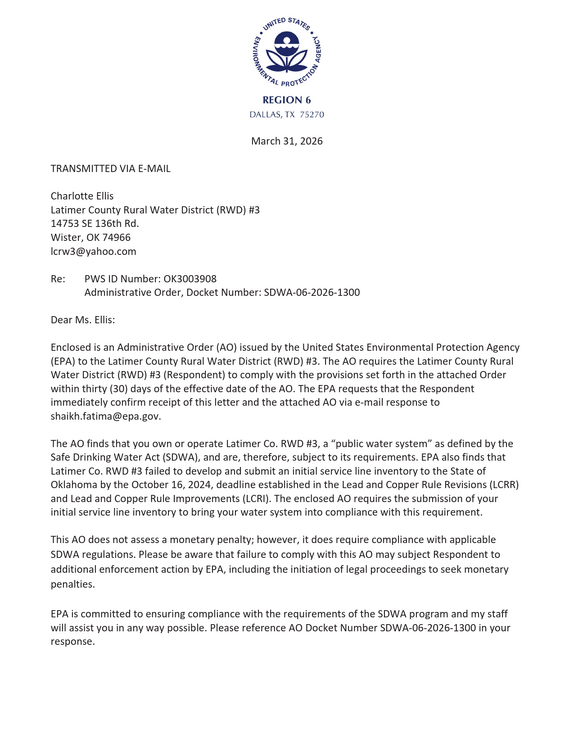 UNITED STATES ENVIRONMENTAL PROTECTION AGENCY

REGION 6
DALLAS, TX 75270

March 31, 2026

TRANSMITTED VIA E-MAIL

Charlotte Ellis
Latimer County Rural Water District (RWD) #3
14753 SE 136th Rd.
Wister, OK 74966
lcrw3@yahoo.com

Re: PWS ID Number: OK3003908
Administrative Order, Docket Number: SDWA-06-2026-1300

Dear Ms. Ellis:

Enclosed is an Administrative Order (AO) issued by the United States Environmental Protection Agency (EPA) to the Latimer County Rural Water District (RWD) #3. The AO requires the Latimer County Rural Water District (RWD) #3 (Respondent) to comply with the provisions set forth in the attached Order within thirty (30) days of the effective date of the AO. The EPA requests that the Respondent immediately confirm receipt of this letter and the attached AO via e-mail response to shaikh.fatima@epa.gov.

The AO finds that you own or operate Latimer Co. RWD #3, a "public water system" as defined by the Safe Drinking Water Act (SDWA), and are, therefore, subject to its requirements. EPA also finds that Latimer Co. RWD #3 failed to develop and submit an initial service line inventory to the State of Oklahoma by the October 16, 2024, deadline established in the Lead and Copper Rule Revisions (LCRR) and Lead and Copper Rule Improvements (LCRI). The enclosed AO requires the submission of your initial service line inventory to bring your water system into compliance with this requirement.

This AO does not assess a monetary penalty; however, it does require compliance with applicable SDWA regulations. Please be aware that failure to comply with this AO may subject Respondent to additional enforcement action by EPA, including the initiation of legal proceedings to seek monetary penalties.

EPA is committed to ensuring compliance with the requirements of the SDWA program and my staff will assist you in any way possible. Please reference AO Docket Number SDWA-06-2026-1300 in your response.